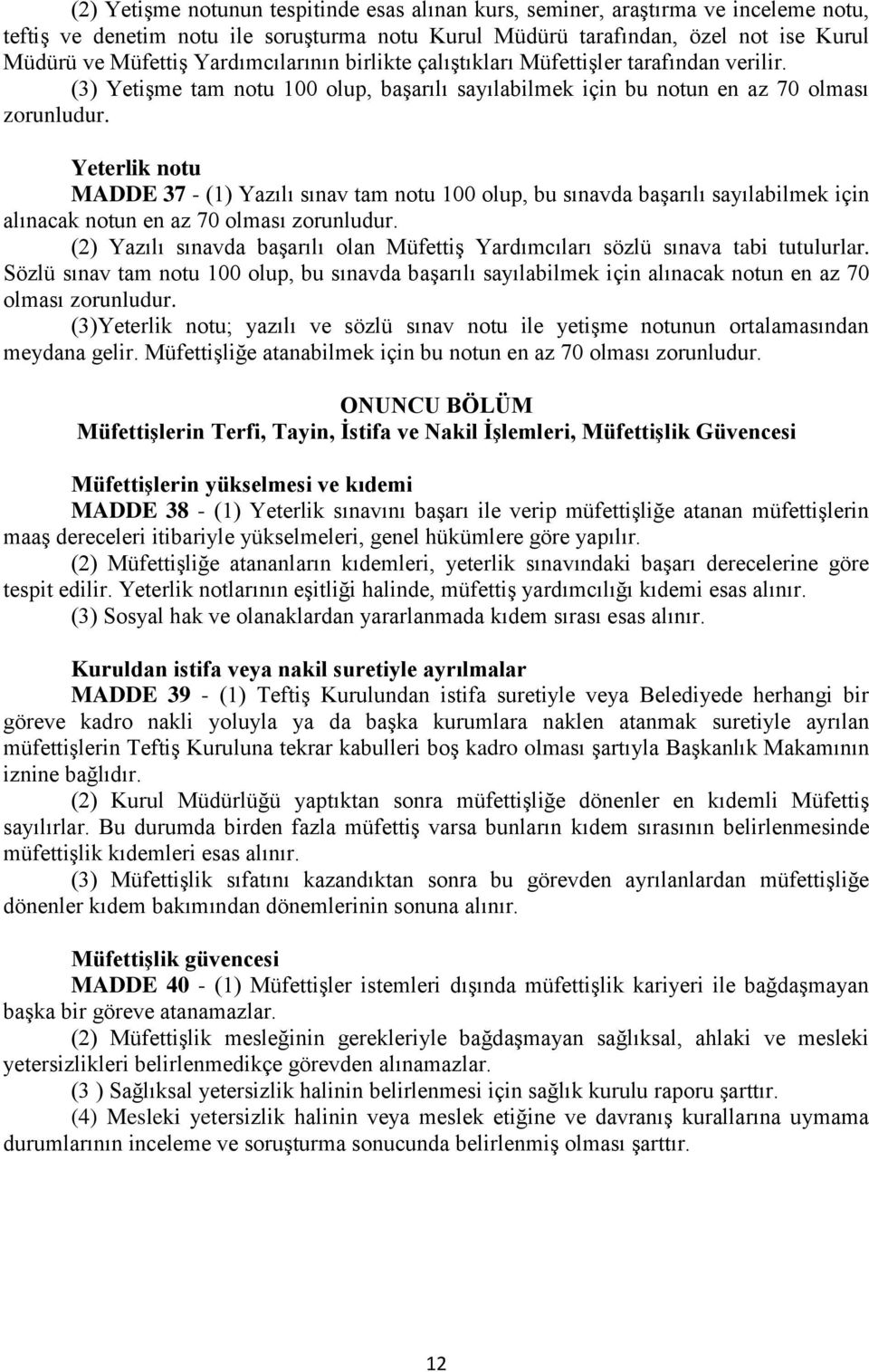 (2) Yetişme notunun tespitinde esas alınan kurs, seminer, araştırma ve inceleme notu, teftiş ve denetim notu ile soruşturma notu Kurul Müdürü tarafından, özel not ise Kurul Müdürü ve Müfettiş Yardımcılarının birlikte çalıştıkları Müfettişler tarafından verilir.

(3) Yetişme tam notu 100 olup, başarılı sayılabilmek için bu notun en az 70 olması zorunludur.

Yeterlik notu

MADDE 37 - (1) Yazılı sınav tam notu 100 olup, bu sınavda başarılı sayılabilmek için alınacak notun en az 70 olması zorunludur.

(2) Yazılı sınavda başarılı olan Müfettiş Yardımcıları sözlü sınava tabi tutulurlar. Sözlü sınav tam notu 100 olup, bu sınavda başarılı sayılabilmek için alınacak notun en az 70 olması zorunludur.

(3)Yeterlik notu; yazılı ve sözlü sınav notu ile yetişme notunun ortalamasından meydana gelir. Müfettişliğe atanabilmek için bu notun en az 70 olması zorunludur.

ONUNCU BÖLÜM

Müfettişlerin Terfi, Tayin, İstifa ve Nakil İşlemleri, Müfettişlik Güvencesi

Müfettişlerin yükselmesi ve kıdemi

MADDE 38 - (1) Yeterlik sınavını başarı ile verip müfettişliğe atanan müfettişlerin maaş dereceleri itibariyle yükselmeleri, genel hükümlere göre yapılır.

(2) Müfettişliğe atananların kıdemleri, yeterlik sınavındaki başarı derecelerine göre tespit edilir. Yeterlik notlarının eşitliği halinde, müfettiş yardımcılığı kıdemi esas alınır.

(3) Sosyal hak ve olanaklardan yararlanmada kıdem sırası esas alınır.

Kuruldan istifa veya nakil suretiyle ayrılmalar

MADDE 39 - (1) Teftiş Kurulundan istifa suretiyle veya Belediyede herhangi bir göreve kadro nakli yoluyla ya da başka kurumlara naklen atanmak suretiyle ayrılan müfettişlerin Teftiş Kuruluna tekrar kabulleri boş kadro olması şartıyla Başkanlık Makamının iznine bağlıdır.

(2) Kurul Müdürlüğü yaptıktan sonra müfettişliğe dönenler en kıdemli Müfettiş sayılırlar. Bu durumda birden fazla müfettiş varsa bunların kıdem sırasının belirlenmesinde müfettişlik kıdemleri esas alınır.

(3) Müfettişlik sıfatını kazandıktan sonra bu görevden ayrılanlardan müfettişliğe dönenler kıdem bakımından dönemlerinin sonuna alınır.

Müfettişlik güvencesi

MADDE 40 - (1) Müfettişler istemleri dışında müfettişlik kariyeri ile bağdaşmayan başka bir göreve atanamazlar.

(2) Müfettişlik mesleğinin gerekleriyle bağdaşmayan sağlıksal, ahlaki ve mesleki yetersizlikleri belirlenmedikçe görevden alınamazlar.

(3 ) Sağlıksal yetersizlik halinin belirlenmesi için sağlık kurulu raporu şarttır.

(4) Mesleki yetersizlik halinin veya meslek etiğine ve davranış kurallarına uymama durumlarının inceleme ve soruşturma sonucunda belirlenmiş olması şarttır.

12